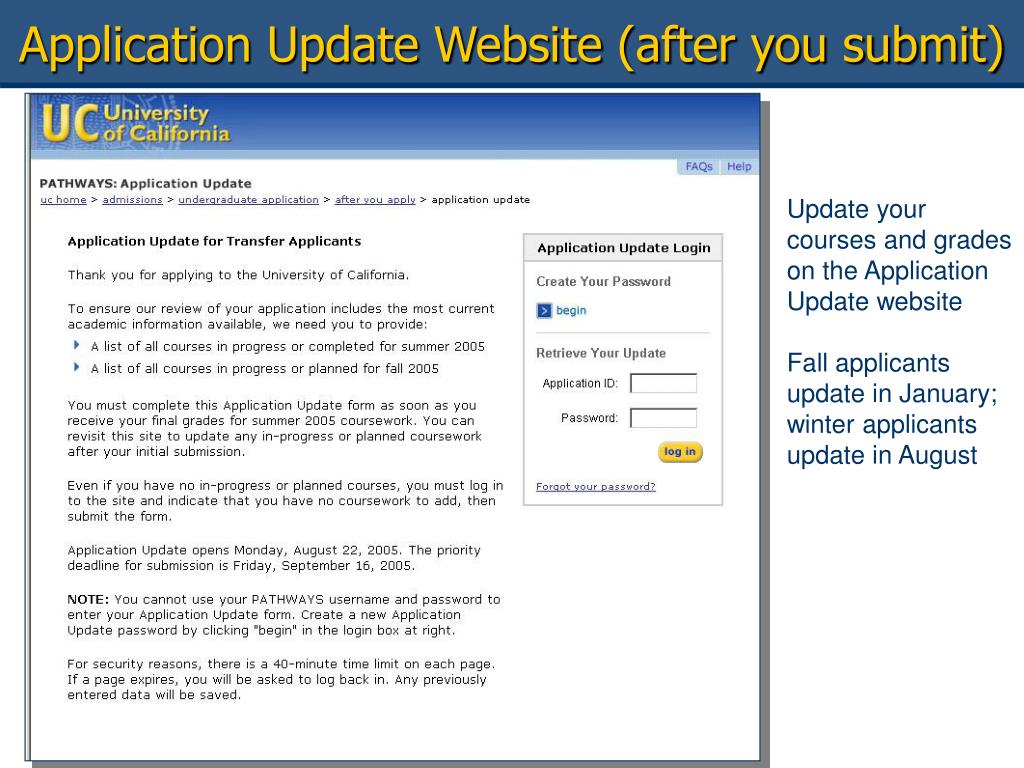 Application Update Website (after you submit)

UC University of California

FAQs | Help

PATHWAYS: Application Update

uc home > admissions > undergraduate application > after you apply > application update

Application Update for Transfer Applicants

Thank you for applying to the University of California.

To ensure our review of your application includes the most current academic information available, we need you to provide:

A list of all courses in progress or completed for summer 2005

A list of all courses in progress or planned for fall 2005

You must complete this Application Update form as soon as you receive your final grades for summer 2005 coursework. You can revisit this site to update any in-progress or planned coursework after your initial submission.

Even if you have no in-progress or planned courses, you must log in to the site and indicate that you have no coursework to add, then submit the form.

Application Update opens Monday, August 22, 2005. The priority deadline for submission is Friday, September 16, 2005.

NOTE: You cannot use your PATHWAYS username and password to enter your Application Update form. Create a new Application Update password by clicking "begin" in the login box at right.

For security reasons, there is a 40-minute time limit on each page. If a page expires, you will be asked to log back in. Any previously entered data will be saved.

Application Update Login

Create Your Password

begin

Retrieve Your Update

Application ID:

Password:

log in

Forgot your password?

Update your courses and grades on the Application Update website

Fall applicants update in January; winter applicants update in August